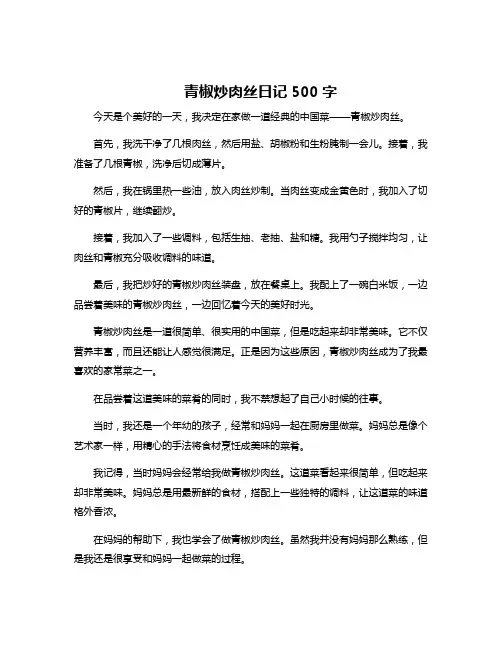 青椒炒肉丝日记 500 字

今天是个美好的一天，我决定在家做一道经典的中国菜——青椒炒肉丝。

首先，我洗干净了几根肉丝，然后用盐、胡椒粉和生粉腌制一会儿。接着，我准备了几根青椒，洗净后切成薄片。

然后，我在锅里热一些油，放入肉丝炒制。当肉丝变成金黄色时，我加入了切好的青椒片，继续翻炒。

接着，我加入了一些调料，包括生抽、老抽、盐和糖。我用勺子搅拌均匀，让肉丝和青椒充分吸收调料的味道。

最后，我把炒好的青椒炒肉丝装盘，放在餐桌上。我配上了一碗白米饭，一边品尝着美味的青椒炒肉丝，一边回忆着今天的美好时光。

青椒炒肉丝是一道很简单、很实用的中国菜，但是吃起来却非常美味。它不仅营养丰富，而且还能让人感觉很满足。正是因为这些原因，青椒炒肉丝成为了我最喜欢的家常菜之一。

在品尝着这道美味的菜肴的同时，我不禁想起了自己小时候的往事。

当时，我还是一个年幼的孩子，经常和妈妈一起在厨房里做菜。妈妈总是像个艺术家一样，用精心的手法将食材烹饪成美味的菜肴。

我记得，当时妈妈会经常给我做青椒炒肉丝。这道菜看起来很简单，但吃起来却非常美味。妈妈总是用最新鲜的食材，搭配上一些独特的调料，让这道菜的味道格外香浓。

在妈妈的帮助下，我也学会了做青椒炒肉丝。虽然我并没有妈妈那么熟练，但是我还是很享受和妈妈一起做菜的过程。